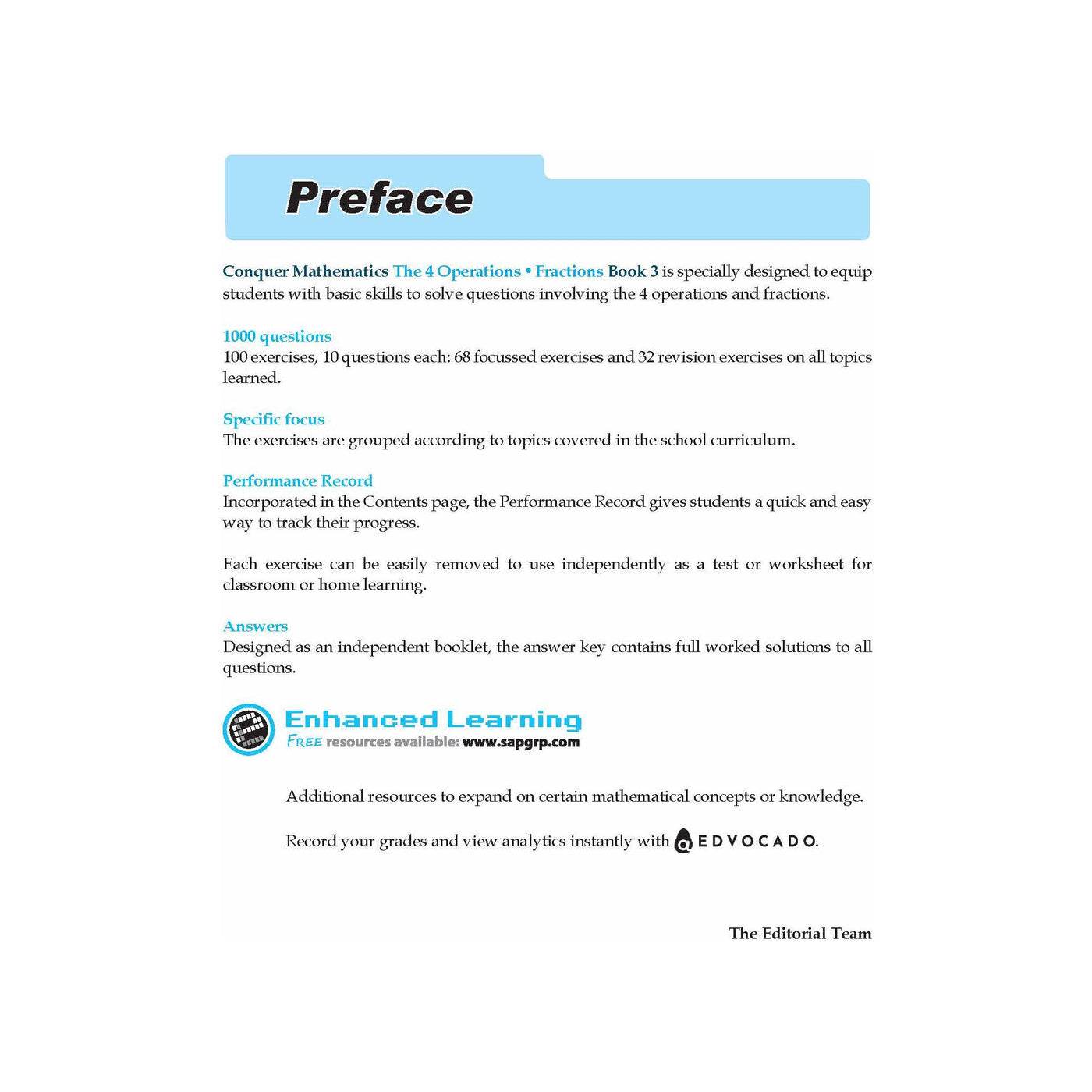 Preface

Conquer Mathematics The 4 Operations • Fractions Book 3 is specially designed to equip students with basic skills to solve questions involving the 4 operations and fractions.

1000 questions
100 exercises, 10 questions each: 68 focussed exercises and 32 revision exercises on all topics learned.

Specific focus
The exercises are grouped according to topics covered in the school curriculum.

Performance Record
Incorporated in the Contents page, the Performance Record gives students a quick and easy way to track their progress.

Each exercise can be easily removed to use independently as a test or worksheet for classroom or home learning.

Answers
Designed as an independent booklet, the answer key contains full worked solutions to all questions.

Enhanced Learning
FREE resources available: www.sapgrp.com

Additional resources to expand on certain mathematical concepts or knowledge.

Record your grades and view analytics instantly with EDVOCADO.

The Editorial Team